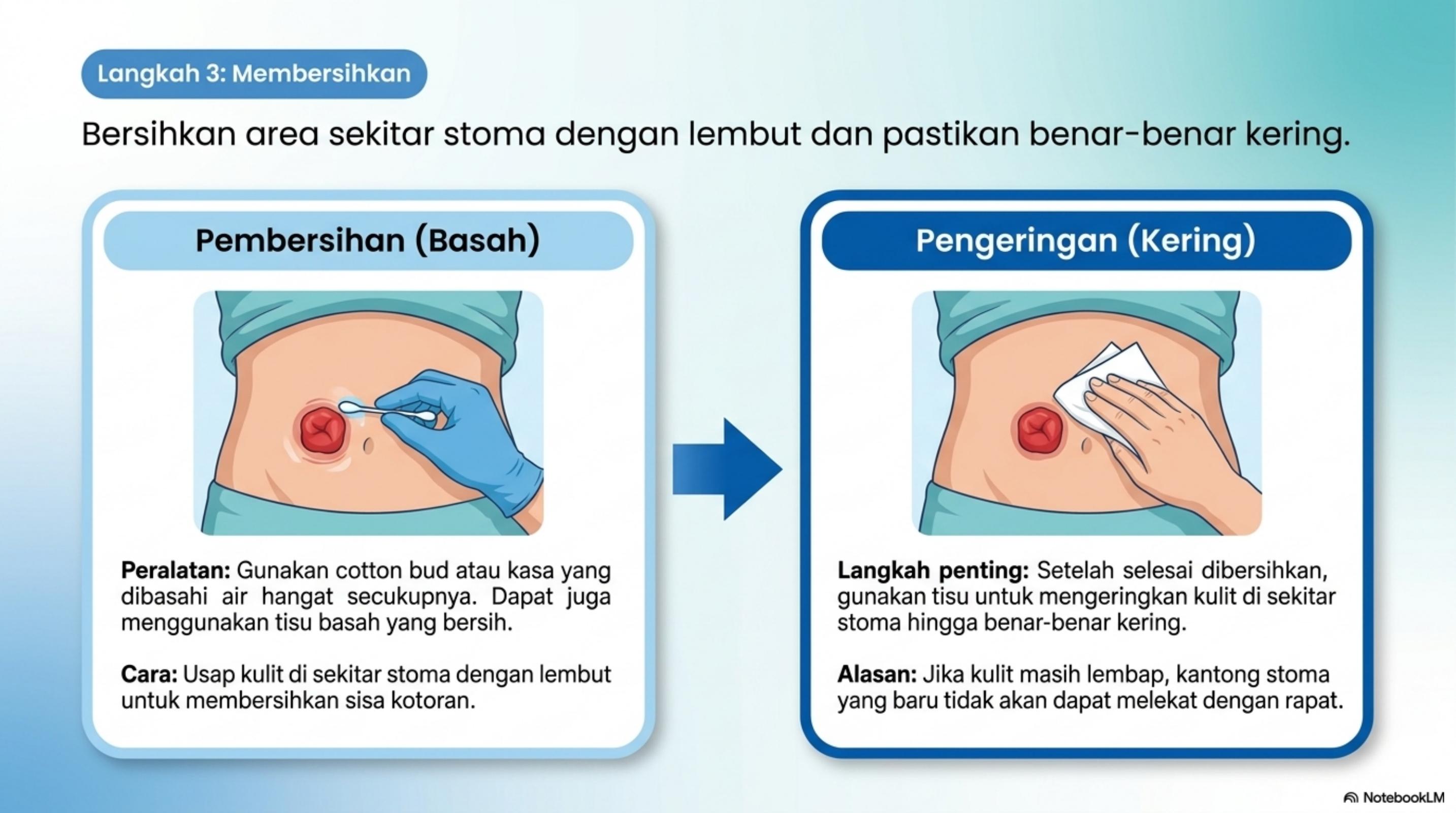 Langkah 3: Membersihkan

Bersihkan area sekitar stoma dengan lembut dan pastikan benar-benar kering.

Pembersihan (Basah)

Peralatan: Gunakan cotton bud atau kasa yang dibasahi air hangat secukupnya. Dapat juga menggunakan tisu basah yang bersih.

Cara: Usap kulit di sekitar stoma dengan lembut untuk membersihkan sisa kotoran.

Pengeringan (Kering)

Langkah penting: Setelah selesai dibersihkan, gunakan tisu untuk mengeringkan kulit di sekitar stoma hingga benar-benar kering.

Alasan: Jika kulit masih lembap, kantong stoma yang baru tidak akan dapat melekat dengan rapat.

NotebookLM